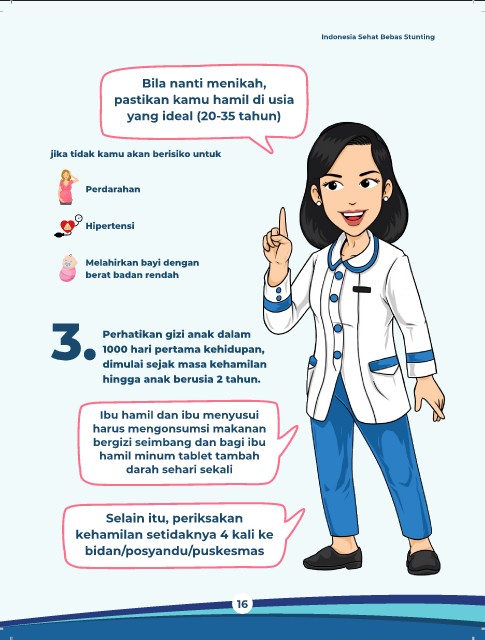 Indonesia Sehat Bebas Stunting

Bila nanti menikah, pastikan kamu hamil di usia yang ideal (20-35 tahun)

jika tidak kamu akan berisiko untuk

Perdarahan

Hipertensi

Melahirkan bayi dengan berat badan rendah

3. Perhatikan gizi anak dalam 1000 hari pertama kehidupan, dimulai sejak masa kehamilan hingga anak berusia 2 tahun.

Ibu hamil dan ibu menyusui harus mengonsumsi makanan bergizi seimbang dan bagi ibu hamil minum tablet tambah darah sehari sekali

Selain itu, periksakan kehamilan setidaknya 4 kali ke bidan/posyandu/puskesmas

16